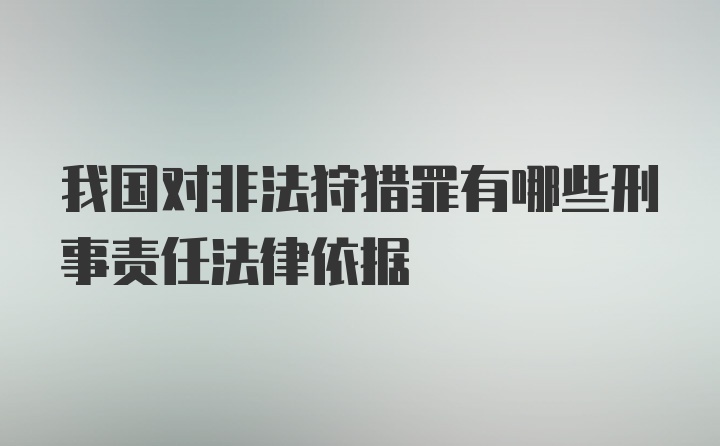 我国对非法狩猎罪有哪些刑事责任法律依据